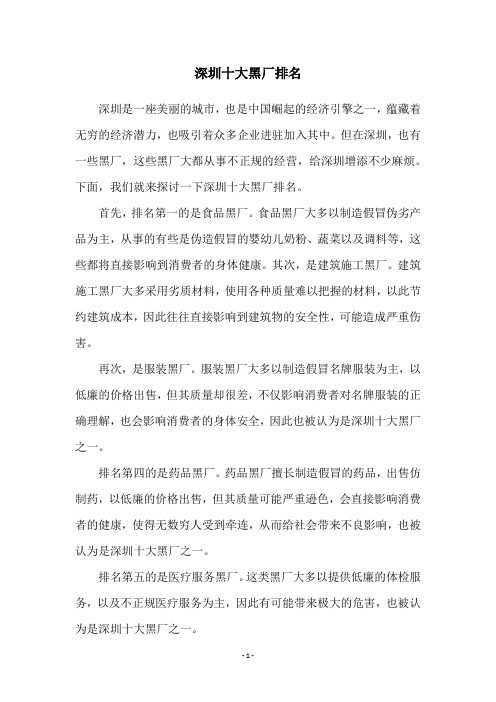 深圳十大黑厂排名

深圳是一座美丽的城市，也是中国崛起的经济引擎之一，蕴藏着无穷的经济潜力，也吸引着众多企业进驻加入其中。但在深圳，也有一些黑厂，这些黑厂大都从事不正规的经营，给深圳增添不少麻烦。下面，我们就来探讨一下深圳十大黑厂排名。

首先，排名第一的是食品黑厂。食品黑厂大多以制造假冒伪劣产品为主，从事的有些是伪造假冒的婴幼儿奶粉、蔬菜以及调料等，这些都将直接影响到消费者的身体健康。其次，是建筑施工黑厂。建筑施工黑厂大多采用劣质材料，使用各种质量难以把握的材料，以此节约建筑成本，因此往往直接影响到建筑物的安全性，可能造成严重伤害。

再次，是服装黑厂。服装黑厂大多以制造假冒名牌服装为主，以低廉的价格出售，但其质量却很差，不仅影响消费者对名牌服装的正确理解，也会影响消费者的身体安全，因此也被认为是深圳十大黑厂之一。

排名第四的是药品黑厂。药品黑厂擅长制造假冒的药品，出售仿制药，以低廉的价格出售，但其质量可能严重逊色，会直接影响消费者的健康，使得无数穷人受到牵连，从而给社会带来不良影响，也被认为是深圳十大黑厂之一。

排名第五的是医疗服务黑厂。这类黑厂大多以提供低廉的体检服务，以及不正规医疗服务为主，因此有可能带来极大的危害，也被认为是深圳十大黑厂之一。

- 1 -